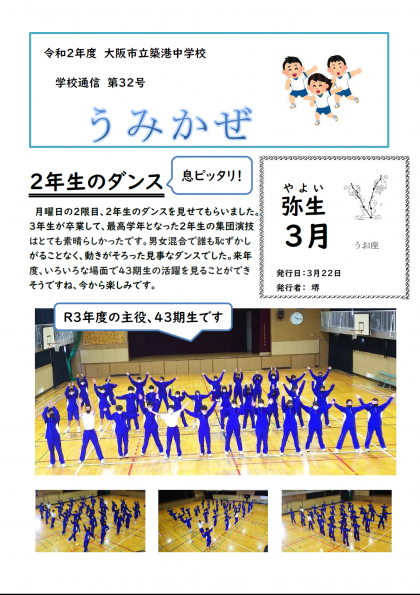 令和2年度 大阪市立築港中学校

学校通信 第32号

うみかぜ

2年生のダンス

息ピッタリ!

月曜日の2限目、2年生のダンスを見せてもらいました。3年生が卒業して、最高学年となった2年生の集団演技はとても素晴らしかったです。男女混合で誰も恥ずかしがることなく、動きがそろった見事なダンスでした。来年度、いろいろな場面で43期生の活躍を見ることができそうですね、今から楽しみです。

やよい
弥生
3月

うお座

発行日:3月22日
発行者: 堺

R3年度の主役、43期生です